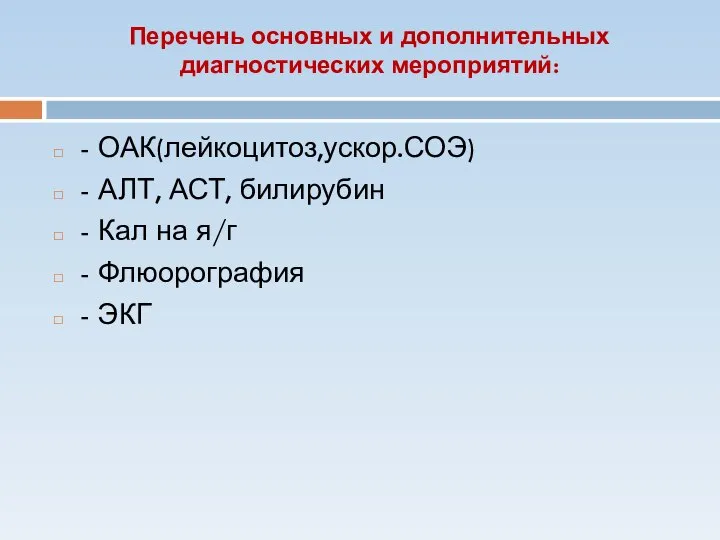 Перечень основных и дополнительных диагностических мероприятий:

- ОАК(лейкоцитоз,ускор.СОЭ)
- АЛТ, АСТ, билирубин
- Кал на я/г
- Флюорография
- ЭКГ